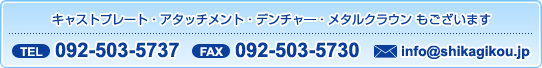 キャストプレート・アタッチメント・デンチャー・メタルクラウン もございます

TEL 092-503-5737 FAX 092-503-5730 info@shikagikou.jp